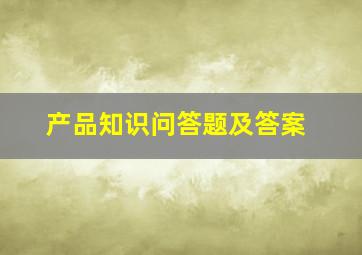 产品知识问答题及答案